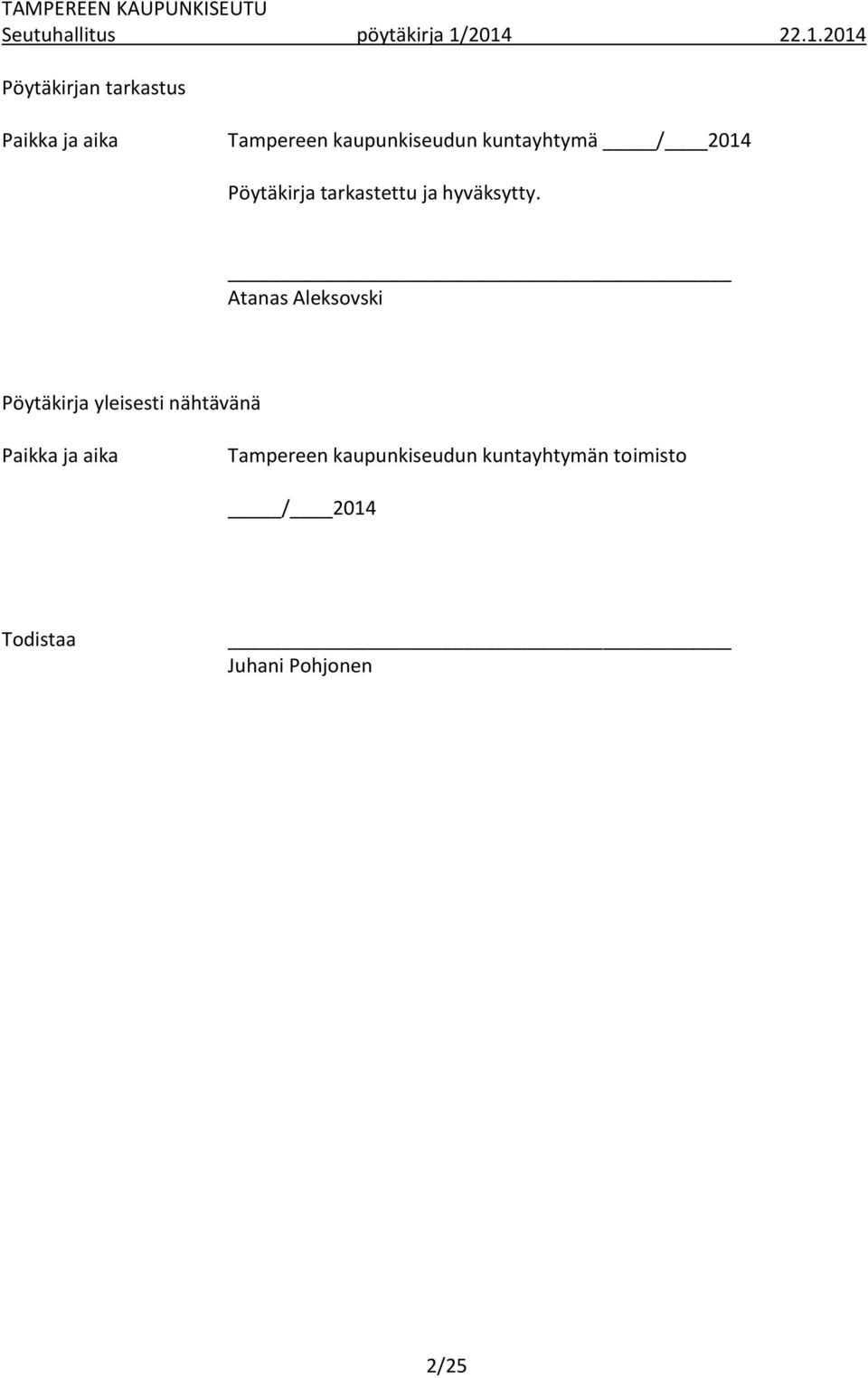 TAMPEREEN KAUPUNKISEUTU
Seutuhallitus pöytäkirja 1/2014 22.1.2014

Pöytäkirjan tarkastus

Paikka ja aika Tampereen kaupunkiseudun kuntayhtymä ____/____2014

Pöytäkirja tarkastettu ja hyväksytty.

Atanas Aleksovski

Pöytäkirja yleisesti nähtävänä

Paikka ja aika Tampereen kaupunkiseudun kuntayhtymän toimisto

____/____2014

Todistaa

Juhani Pohjonen

2/25